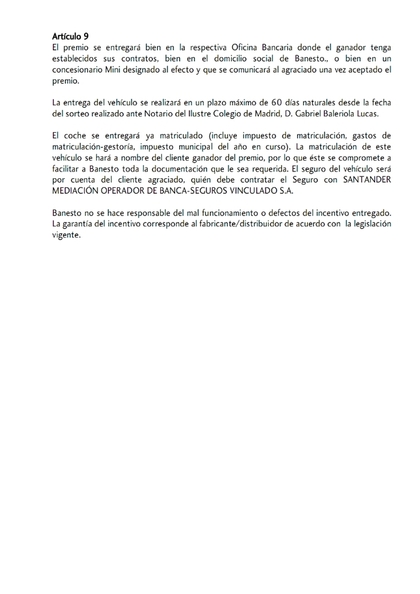 Artículo 9
El premio se entregará bien en la respectiva Oficina Bancaria donde el ganador tenga establecidos sus contratos, bien en el domicilio social de Banesto., o bien en un concesionario Mini designado al efecto y que se comunicará al agraciado una vez aceptado el premio.

La entrega del vehículo se realizará en un plazo máximo de 60 días naturales desde la fecha del sorteo realizado ante Notario del Ilustre Colegio de Madrid, D. Gabriel Baleriola Lucas.

El coche se entregará ya matriculado (incluye impuesto de matriculación, gastos de matriculación-gestoría, impuesto municipal del año en curso). La matriculación de este vehículo se hará a nombre del cliente ganador del premio, por lo que éste se compromete a facilitar a Banesto toda la documentación que le sea requerida. El seguro del vehículo será por cuenta del cliente agraciado, quién debe contratar el Seguro con SANTANDER MEDIACIÓN OPERADOR DE BANCA-SEGUROS VINCULADO S.A.

Banesto no se hace responsable del mal funcionamiento o defectos del incentivo entregado. La garantía del incentivo corresponde al fabricante/distribuidor de acuerdo con la legislación vigente.